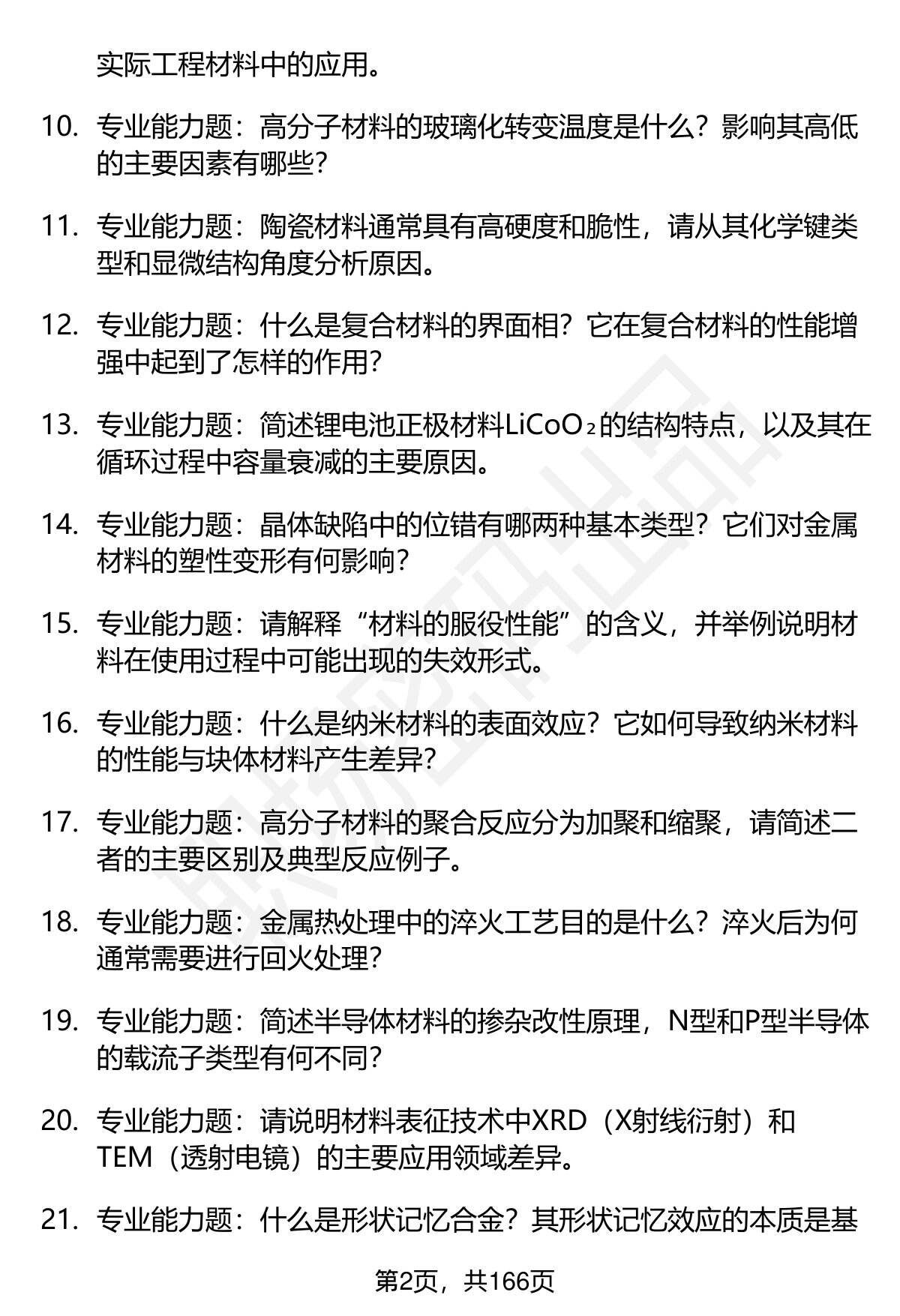 实际工程材料中的应用。

10. 专业能力题：高分子材料的玻璃化转变温度是什么？影响其高低的主要因素有哪些？

11. 专业能力题：陶瓷材料通常具有高硬度和脆性，请从其化学键类型和显微结构角度分析原因。

12. 专业能力题：什么是复合材料的界面相？它在复合材料的性能增强中起到了怎样的作用？

13. 专业能力题：简述锂电池正极材料$LiCoO_2$的结构特点，以及其在循环过程中容量衰减的主要原因。

14. 专业能力题：晶体缺陷中的位错有哪两种基本类型？它们对金属材料的塑性变形有何影响？

15. 专业能力题：请解释“材料的服役性能”的含义，并举例说明材料在使用过程中可能出现的失效形式。

16. 专业能力题：什么是纳米材料的表面效应？它如何导致纳米材料的性能与块体材料产生差异？

17. 专业能力题：高分子材料的聚合反应分为加聚和缩聚，请简述二者的主要区别及典型反应例子。

18. 专业能力题：金属热处理中的淬火工艺目的是什么？淬火后为何通常需要进行回火处理？

19. 专业能力题：简述半导体材料的掺杂改性原理，N型和P型半导体的载流子类型有何不同？

20. 专业能力题：请说明材料表征技术中XRD（X射线衍射）和TEM（透射电镜）的主要应用领域差异。

21. 专业能力题：什么是形状记忆合金？其形状记忆效应的本质是基

第2页，共166页